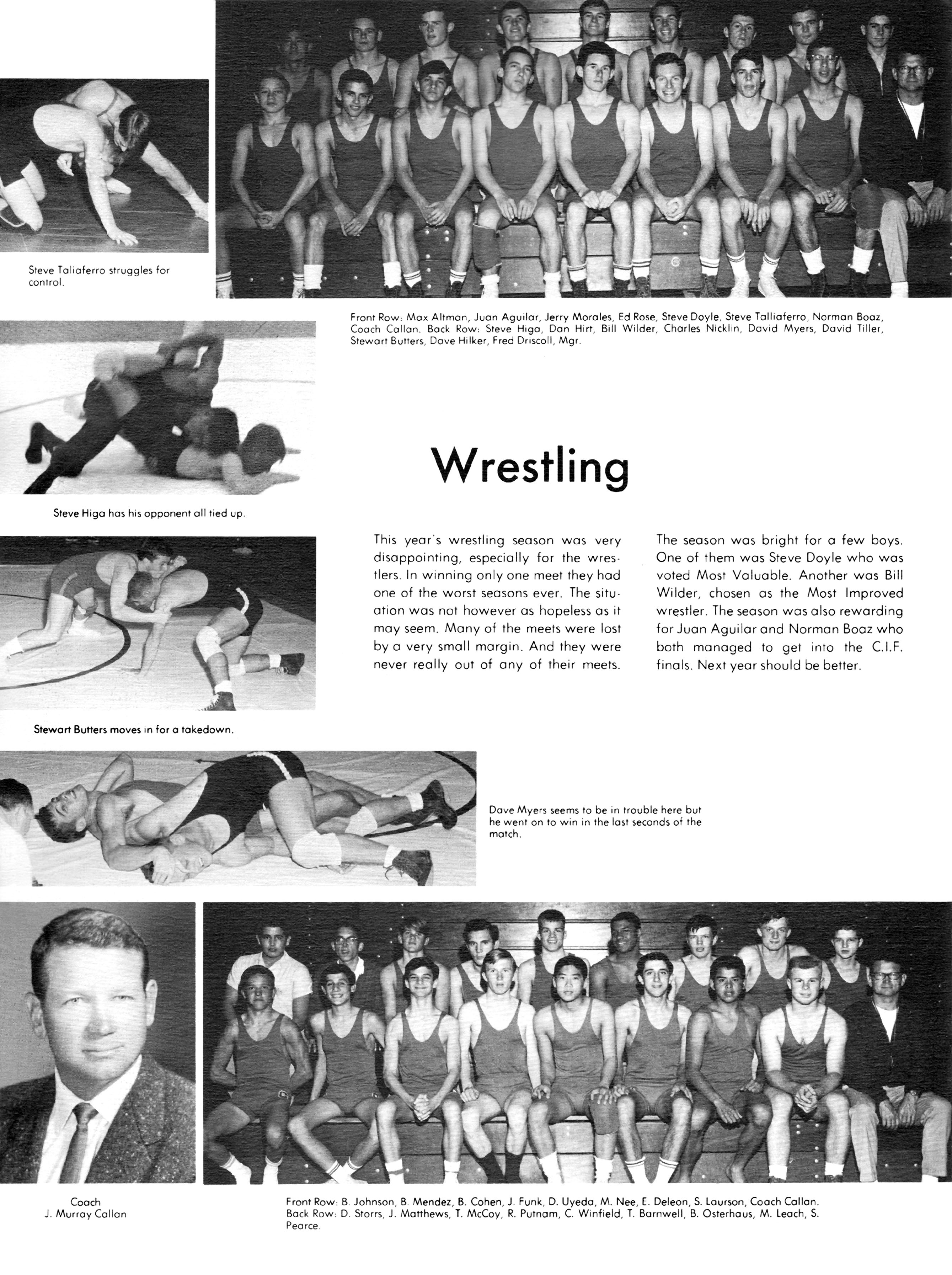 Steve Taliaferro struggles for control.

Front Row: Max Altman, Juan Aguilar, Jerry Morales, Ed Rose, Steve Doyle, Steve Talliaferro, Norman Boaz, Coach Callan. Back Row: Steve Higa, Dan Hirt, Bill Wilder, Charles Nicklin, David Myers, David Tiller, Stewart Butters, Dave Hilker, Fred Driscoll, Mgr.

Steve Higa has his opponent all tied up.

Wrestling

This year's wrestling season was very disappointing, especially for the wrestlers. In winning only one meet they had one of the worst seasons ever. The situation was not however as hopeless as it may seem. Many of the meets were lost by a very small margin. And they were never really out of any of their meets.

The season was bright for a few boys. One of them was Steve Doyle who was voted Most Valuable. Another was Bill Wilder, chosen as the Most Improved wrestler. The season was also rewarding for Juan Aguilar and Norman Boaz who both managed to get into the C.I.F. finals. Next year should be better.

Stewart Butters moves in for a takedown.

Dave Myers seems to be in trouble here but he went on to win in the last seconds of the match.

Coach J. Murray Callan

Front Row: B. Johnson, B. Mendez, B. Cohen, J. Funk, D. Uyeda, M. Nee, E. Deleon, S. Laurson, Coach Callan. Back Row: D. Storrs, J. Matthews, T. McCoy, R. Putnam, C. Winfield, T. Barnwell, B. Osterhaus, M. Leach, S. Pearce.